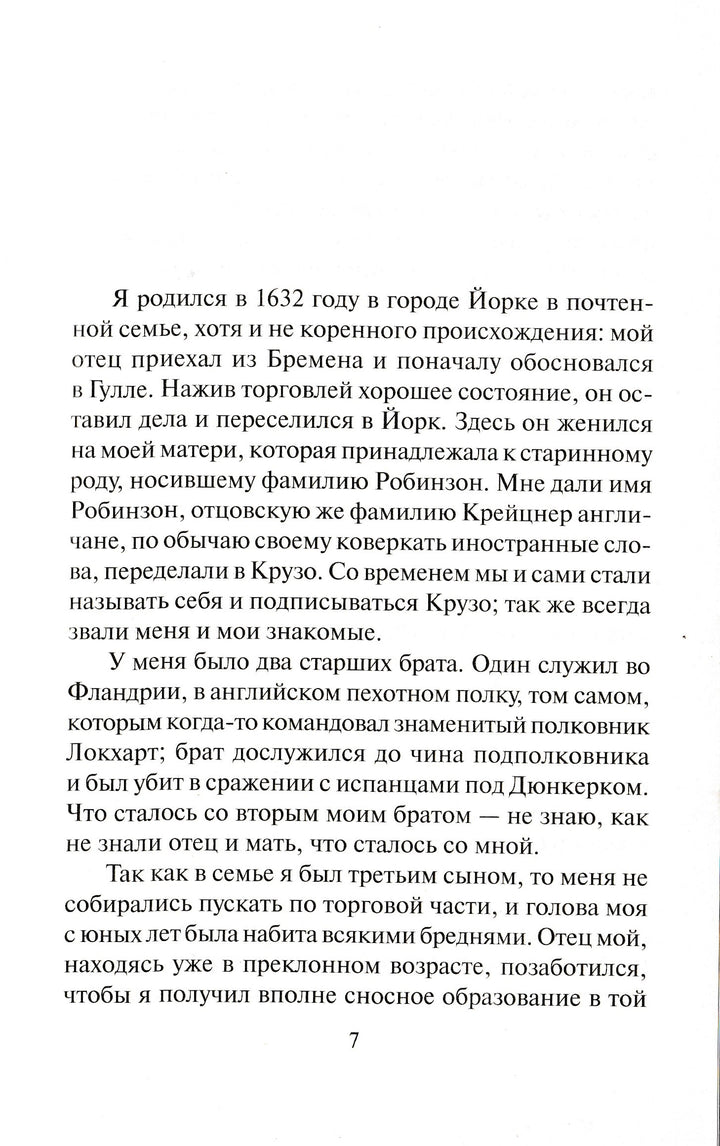 Я родился в 1632 году в городе Йорке в почтенной семье, хотя и не коренного происхождения: мой отец приехал из Бремена и поначалу обосновался в Гулле. Нажив торговлей хорошее состояние, он оставил дела и переселился в Йорк. Здесь он женился на моей матери, которая принадлежала к старинному роду, носившему фамилию Робинзон. Мне дали имя Робинзон, отцовскую же фамилию Крейцнер англичане, по обычаю своему коверкать иностранные слова, переделали в Крузо. Со временем мы и сами стали называть себя и подписываться Крузо; так же всегда звали меня и мои знакомые.

У меня было два старших брата. Один служил во Фландрии, в английском пехотном полку, том самом, которым когда-то командовал знаменитый полковник Локхарт; брат дослужился до чина подполковника и был убит в сражении с испанцами под Дюнкерком. Что сталось со вторым моим братом — не знаю, как не знали отец и мать, что сталось со мной.

Так как в семье я был третьим сыном, то меня не собирались пускать по торговой части, и голова моя с юных лет была набита всякими бреднями. Отец мой, находясь уже в преклонном возрасте, позаботился, чтобы я получил вполне сносное образование в той

7